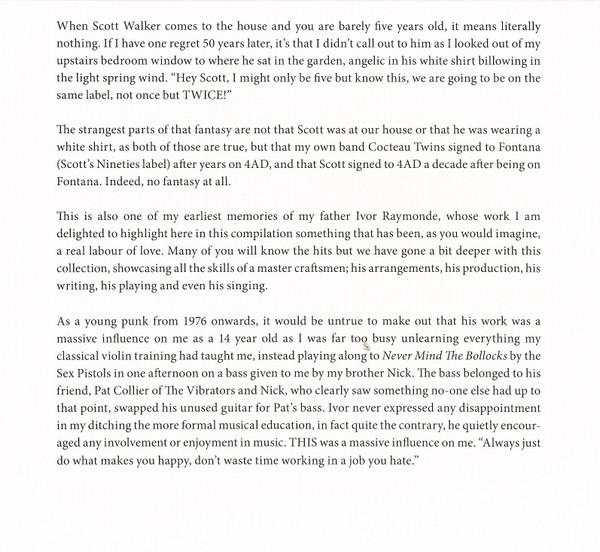 When Scott Walker comes to the house and you are barely five years old, it means literally nothing. If I have one regret 50 years later, it's that I didn't call out to him as I looked out of my upstairs bedroom window to where he sat in the garden, angelic in his white shirt billowing in the light spring wind. "Hey Scott, I might only be five but know this, we are going to be on the same label, not once but TWICE!"

The strangest parts of that fantasy are not that Scott was at our house or that he was wearing a white shirt, as both of those are true, but that my own band Cocteau Twins signed to Fontana (Scott's Nineties label) after years on 4AD, and that Scott signed to 4AD a decade after being on Fontana. Indeed, no fantasy at all.

This is also one of my earliest memories of my father Ivor Raymonde, whose work I am delighted to highlight here in this compilation something that has been, as you would imagine, a real labour of love. Many of you will know the hits but we have gone a bit deeper with this collection, showcasing all the skills of a master craftsmen; his arrangements, his production, his writing, his playing and even his singing.

As a young punk from 1976 onwards, it would be untrue to make out that his work was a massive influence on me as a 14 year old as I was far too busy unlearning everything my classical violin training had taught me, instead playing along to Never Mind The Bollocks by the Sex Pistols in one afternoon on a bass given to me by my brother Nick. The bass belonged to his friend, Pat Collier of The Vibrators and Nick, who clearly saw something no-one else had up to that point, swapped his unused guitar for Pat's bass. Ivor never expressed any disappointment in my ditching the more formal musical education, in fact quite the contrary, he quietly encouraged any involvement or enjoyment in music. THIS was a massive influence on me. "Always just do what makes you happy, don't waste time working in a job you hate."